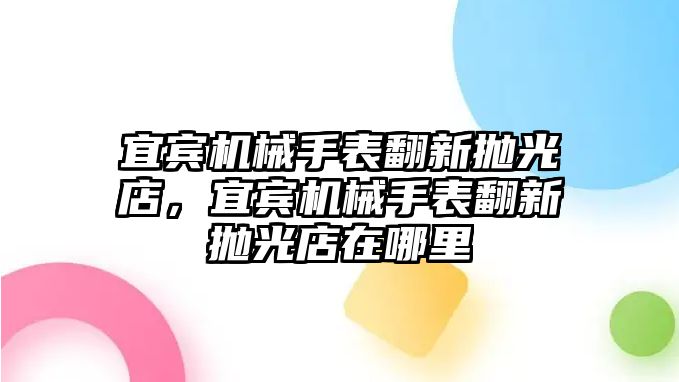 宜宾机械手表翻新抛光店，宜宾机械手表翻新抛光店在哪里